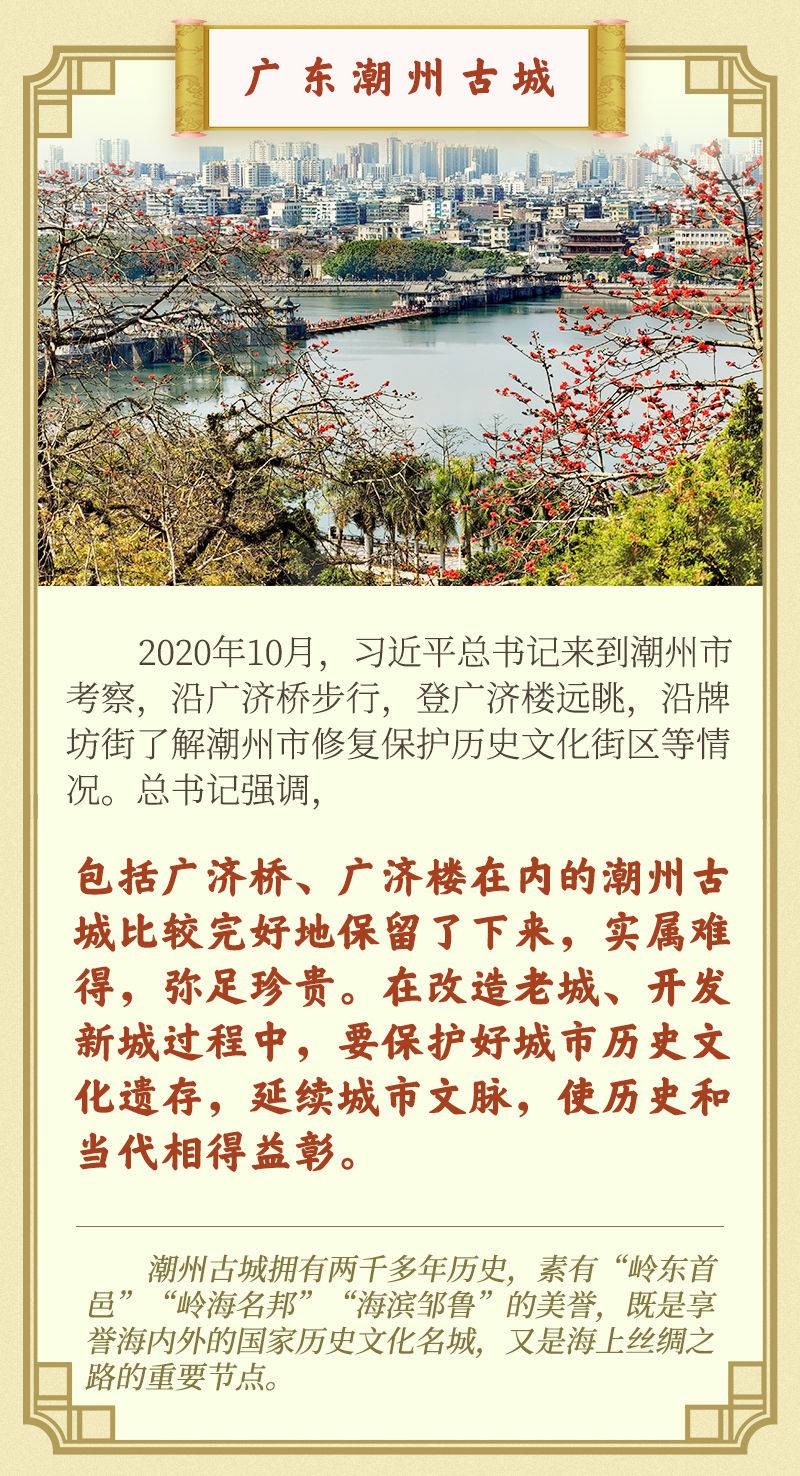 广东潮州古城

2020年10月，习近平总书记来到潮州市考察，沿广济桥步行，登广济楼远眺，沿牌坊街了解潮州市修复保护历史文化街区等情况。总书记强调，

包括广济桥、广济楼在内的潮州古城比较完好地保留了下来，实属难得，弥足珍贵。在改造老城、开发新城过程中，要保护好城市历史文化遗存，延续城市文脉，使历史和当代相得益彰。

潮州古城拥有两千多年历史，素有“岭东首邑”“岭海名邦”“海滨邹鲁”的美誉，既是享誉海内外的国家历史文化名城，又是海上丝绸之路的重要节点。